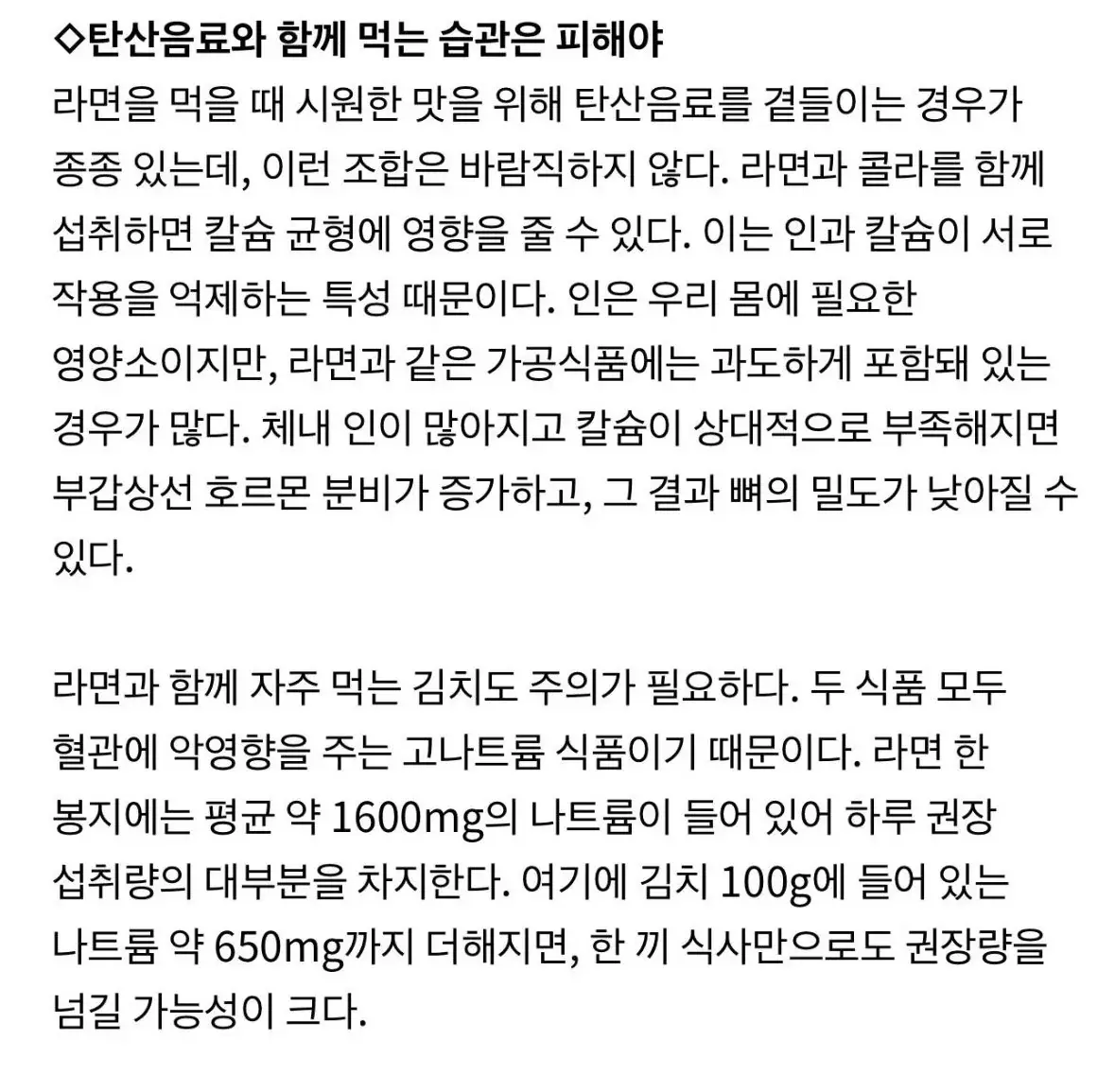 ◇탄산음료와 함께 먹는 습관은 피해야

라면을 먹을 때 시원한 맛을 위해 탄산음료를 곁들이는 경우가 종종 있는데, 이런 조합은 바람직하지 않다. 라면과 콜라를 함께 섭취하면 칼슘 균형에 영향을 줄 수 있다. 이는 인과 칼슘이 서로 작용을 억제하는 특성 때문이다. 인은 우리 몸에 필요한 영양소이지만, 라면과 같은 가공식품에는 과도하게 포함돼 있는 경우가 많다. 체내 인이 많아지고 칼슘이 상대적으로 부족해지면 부갑상선 호르몬 분비가 증가하고, 그 결과 뼈의 밀도가 낮아질 수 있다.

라면과 함께 자주 먹는 김치도 주의가 필요하다. 두 식품 모두 혈관에 악영향을 주는 고나트륨 식품이기 때문이다. 라면 한 봉지에는 평균 약 1600mg의 나트륨이 들어 있어 하루 권장 섭취량의 대부분을 차지한다. 여기에 김치 100g에 들어 있는 나트륨 약 650mg까지 더해지면, 한 끼 식사만으로도 권장량을 넘길 가능성이 크다.